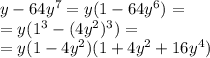 $y - 64y^7 = y(1 - 64y^6) =$
$= y(1^3 - (4y^2)^3) =$
$= y(1 - 4y^2)(1 + 4y^2 + 16y^4)$